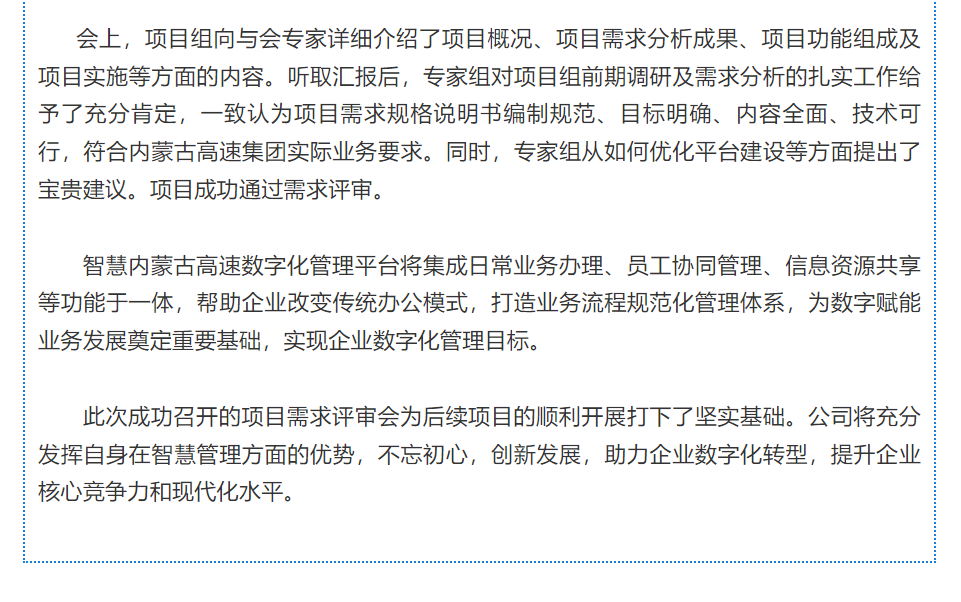 会上，项目组向与会专家详细介绍了项目概况、项目需求分析成果、项目功能组成及项目实施等方面的内容。听取汇报后，专家组对项目组前期调研及需求分析的扎实工作给予了充分肯定，一致认为项目需求规格说明书编制规范、目标明确、内容全面、技术可行，符合内蒙古高速集团实际业务要求。同时，专家组从如何优化平台建设等方面提出了宝贵建议。项目成功通过需求评审。

智慧内蒙古高速数字化管理平台将集成日常业务办理、员工协同管理、信息资源共享等功能于一体，帮助企业改变传统办公模式，打造业务流程规范化管理体系，为数字赋能业务发展奠定重要基础，实现企业数字化管理目标。

此次成功召开的项目需求评审会为后续项目的顺利开展打下了坚实基础。公司将充分发挥自身在智慧管理方面的优势，不忘初心，创新发展，助力企业数字化转型，提升企业核心竞争力和现代化水平。